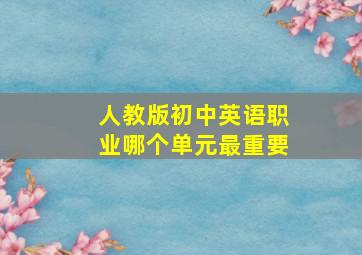 人教版初中英语职业哪个单元最重要